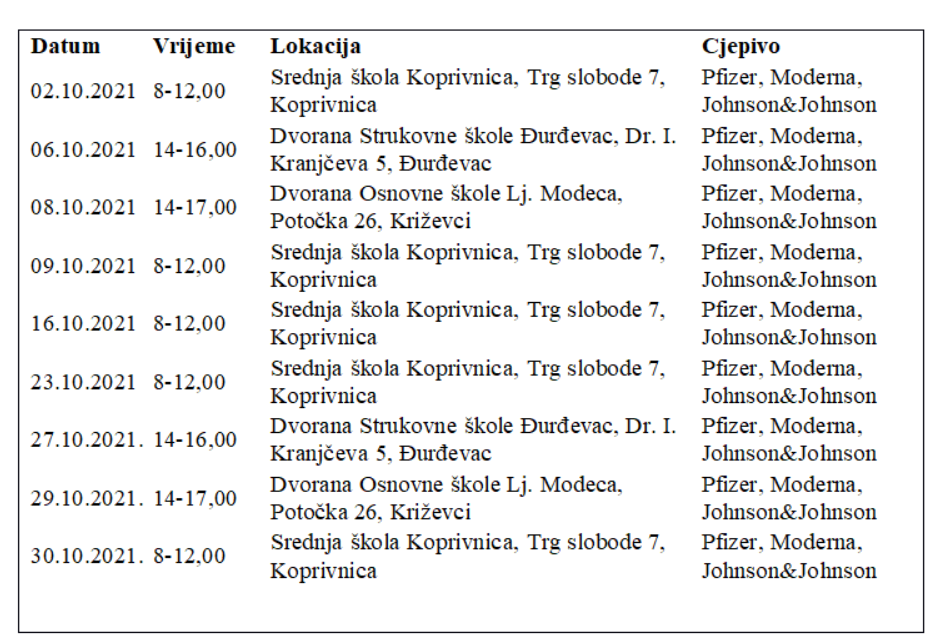 | Datum | Vrijeme | Lokacija | Cjepivo |
|---|---|---|---|
| 02.10.2021 | 8-12,00 | Srednja škola Koprivnica, Trg slobode 7, Koprivnica | Pfizer, Moderna, Johnson&Johnson |
| 06.10.2021 | 14-16,00 | Dvorana Strukovne škole Đurđevac, Dr. I. Kranjčeva 5, Đurđevac | Pfizer, Moderna, Johnson&Johnson |
| 08.10.2021 | 14-17,00 | Dvorana Osnovne škole Lj. Modeca, Potočka 26, Križevci | Pfizer, Moderna, Johnson&Johnson |
| 09.10.2021 | 8-12,00 | Srednja škola Koprivnica, Trg slobode 7, Koprivnica | Pfizer, Moderna, Johnson&Johnson |
| 16.10.2021 | 8-12,00 | Srednja škola Koprivnica, Trg slobode 7, Koprivnica | Pfizer, Moderna, Johnson&Johnson |
| 23.10.2021 | 8-12,00 | Srednja škola Koprivnica, Trg slobode 7, Koprivnica | Pfizer, Moderna, Johnson&Johnson |
| 27.10.2021. | 14-16,00 | Dvorana Strukovne škole Đurđevac, Dr. I. Kranjčeva 5, Đurđevac | Pfizer, Moderna, Johnson&Johnson |
| 29.10.2021. | 14-17,00 | Dvorana Osnovne škole Lj. Modeca, Potočka 26, Križevci | Pfizer, Moderna, Johnson&Johnson |
| 30.10.2021. | 8-12,00 | Srednja škola Koprivnica, Trg slobode 7, Koprivnica | Pfizer, Moderna, Johnson&Johnson |